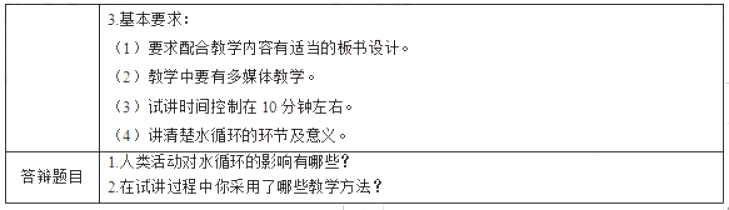 |  | 3.基本要求：<br>（1）要求配合教学内容有适当的板书设计。<br>（2）教学中要有多媒体教学。<br>（3）试讲时间控制在 10 分钟左右。<br>（4）讲清楚水循环的环节及意义。 |
|---|---|
| 答辩题目 | 1.人类活动对水循环的影响有哪些？<br>2.在试讲过程中你采用了哪些教学方法？ |